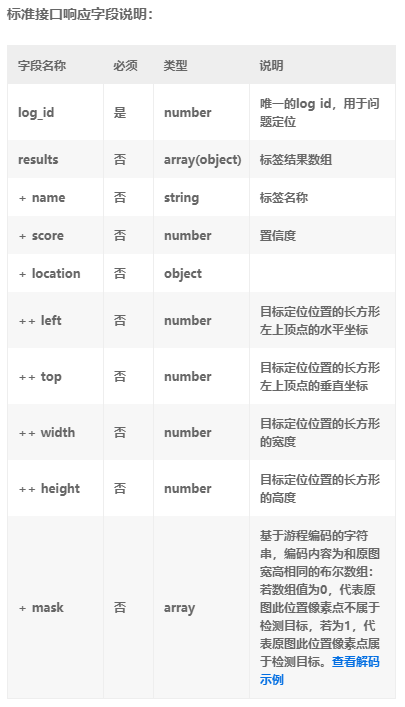 标准接口响应字段说明：

| 字段名称 | 必须 | 类型 | 说明 |
|---|---|---|---|
| log_id | 是 | number | 唯一的log id，用于问题定位 |
| results | 否 | array(object) | 标签结果数组 |
| + name | 否 | string | 标签名称 |
| + score | 否 | number | 置信度 |
| + location | 否 | object | |
| ++ left | 否 | number | 目标定位位置的长方形左上顶点的水平坐标 |
| ++ top | 否 | number | 目标定位位置的长方形左上顶点的垂直坐标 |
| ++ width | 否 | number | 目标定位位置的长方形的宽度 |
| ++ height | 否 | number | 目标定位位置的长方形的高度 |
| + mask | 否 | array | 基于游程编码的字符串，编码内容为和原图宽高相同的布尔数组：若数组值为0，代表原图此位置像素点不属于检测目标，若为1，代表原图此位置像素点属于检测目标。查看解码示例 |